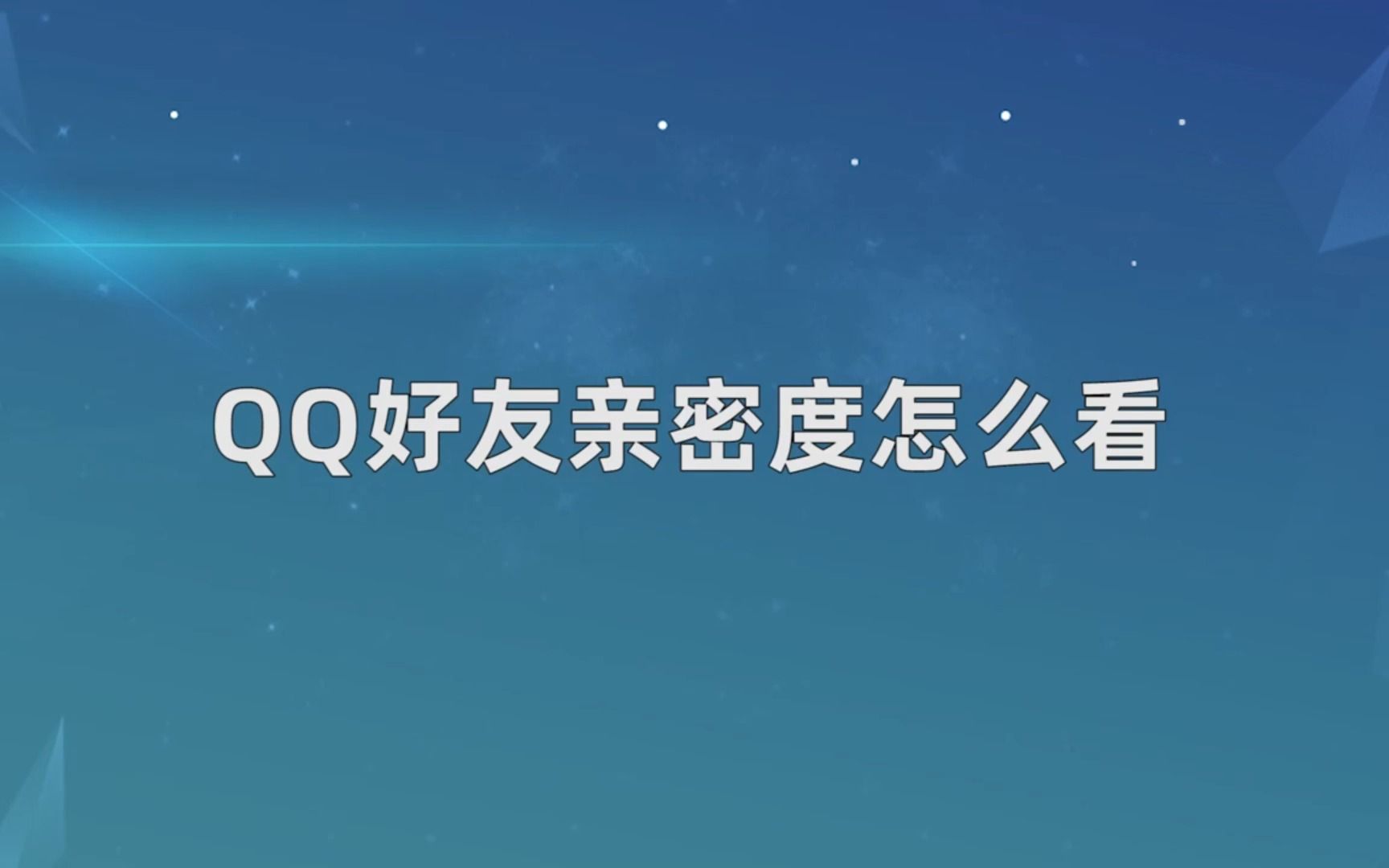 QQ好友亲密度怎么看